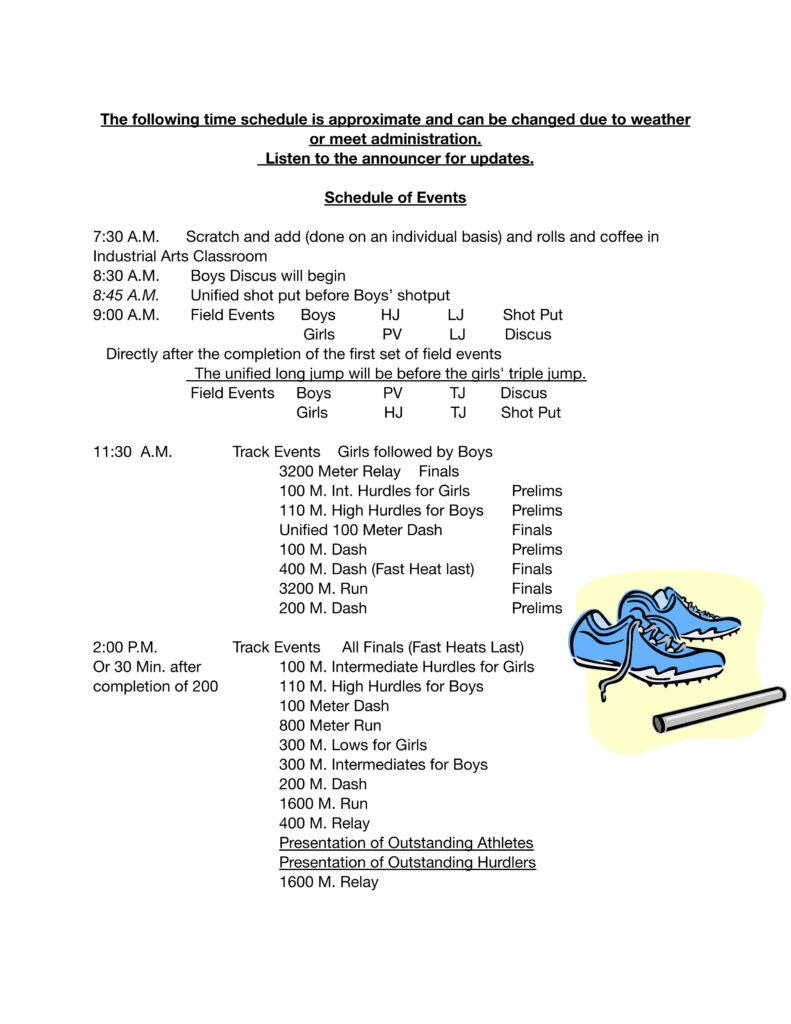 The following time schedule is approximate and can be changed due to weather or meet administration.
Listen to the announcer for updates.

Schedule of Events

7:30 A.M. Scratch and add (done on an individual basis) and rolls and coffee in Industrial Arts Classroom
8:30 A.M. Boys Discus will begin
8:45 A.M. Unified shot put before Boys' shotput
9:00 A.M. Field Events Boys HJ LJ Shot Put
Girls PV LJ Discus
Directly after the completion of the first set of field events
The unified long jump will be before the girls' triple jump.
Field Events Boys PV TJ Discus
Girls HJ TJ Shot Put

11:30 A.M. Track Events Girls followed by Boys
3200 Meter Relay Finals
100 M. Int. Hurdles for Girls Prelims
110 M. High Hurdles for Boys Prelims
Unified 100 Meter Dash Finals
100 M. Dash Prelims
400 M. Dash (Fast Heat last) Finals
3200 M. Run Finals
200 M. Dash Prelims

2:00 P.M. Track Events All Finals (Fast Heats Last)
Or 30 Min. after completion of 200
100 M. Intermediate Hurdles for Girls
110 M. High Hurdles for Boys
100 Meter Dash
800 Meter Run
300 M. Lows for Girls
300 M. Intermediates for Boys
200 M. Dash
1600 M. Run
400 M. Relay
Presentation of Outstanding Athletes
Presentation of Outstanding Hurdlers
1600 M. Relay